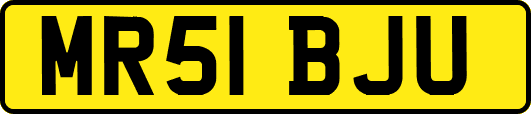 MR51 BJU